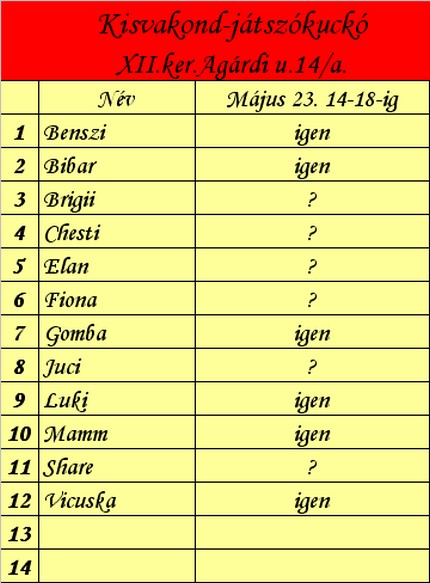 Kisvakond-játszókuckó
XII.ker.Agárdi u.14/a.

|  | Név | Május 23. 14-18-ig |
|---|---|---|
| 1 | Benszi | igen |
| 2 | Bibar | igen |
| 3 | Brigii | ? |
| 4 | Chesti | ? |
| 5 | Elan | ? |
| 6 | Fiona | ? |
| 7 | Gomba | igen |
| 8 | Juci | ? |
| 9 | Luki | igen |
| 10 | Mamm | igen |
| 11 | Share | ? |
| 12 | Vicuska | igen |
| 13 |  |  |
| 14 |  |  |